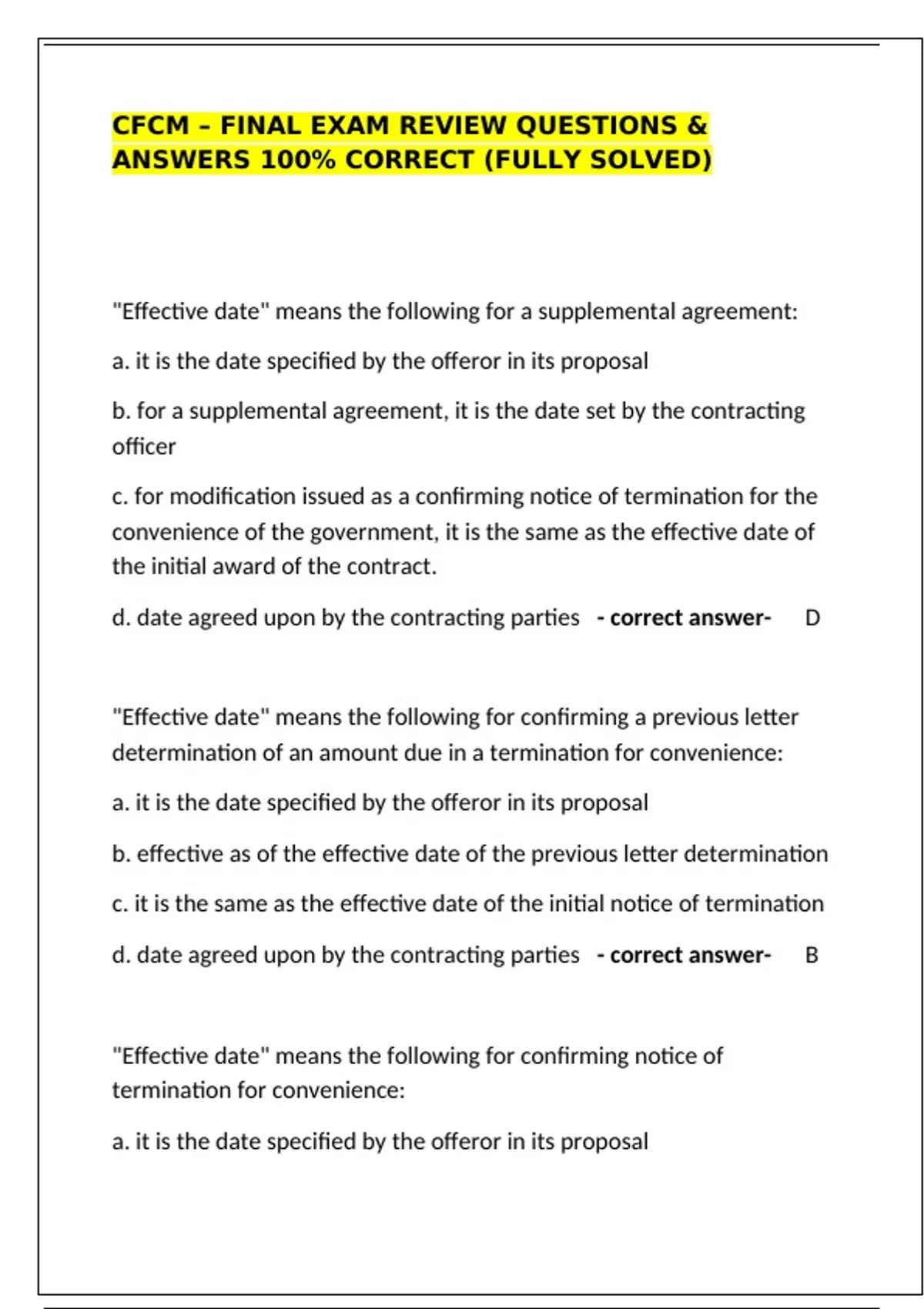 CFCM – FINAL EXAM REVIEW QUESTIONS & ANSWERS 100% CORRECT (FULLY SOLVED)

"Effective date" means the following for a supplemental agreement:

a. it is the date specified by the offeror in its proposal

b. for a supplemental agreement, it is the date set by the contracting officer

c. for modification issued as a confirming notice of termination for the convenience of the government, it is the same as the effective date of the initial award of the contract.

d. date agreed upon by the contracting parties - correct answer- D

"Effective date" means the following for confirming a previous letter determination of an amount due in a termination for convenience:

a. it is the date specified by the offeror in its proposal

b. effective as of the effective date of the previous letter determination

c. it is the same as the effective date of the initial notice of termination

d. date agreed upon by the contracting parties - correct answer- B

"Effective date" means the following for confirming notice of termination for convenience:

a. it is the date specified by the offeror in its proposal